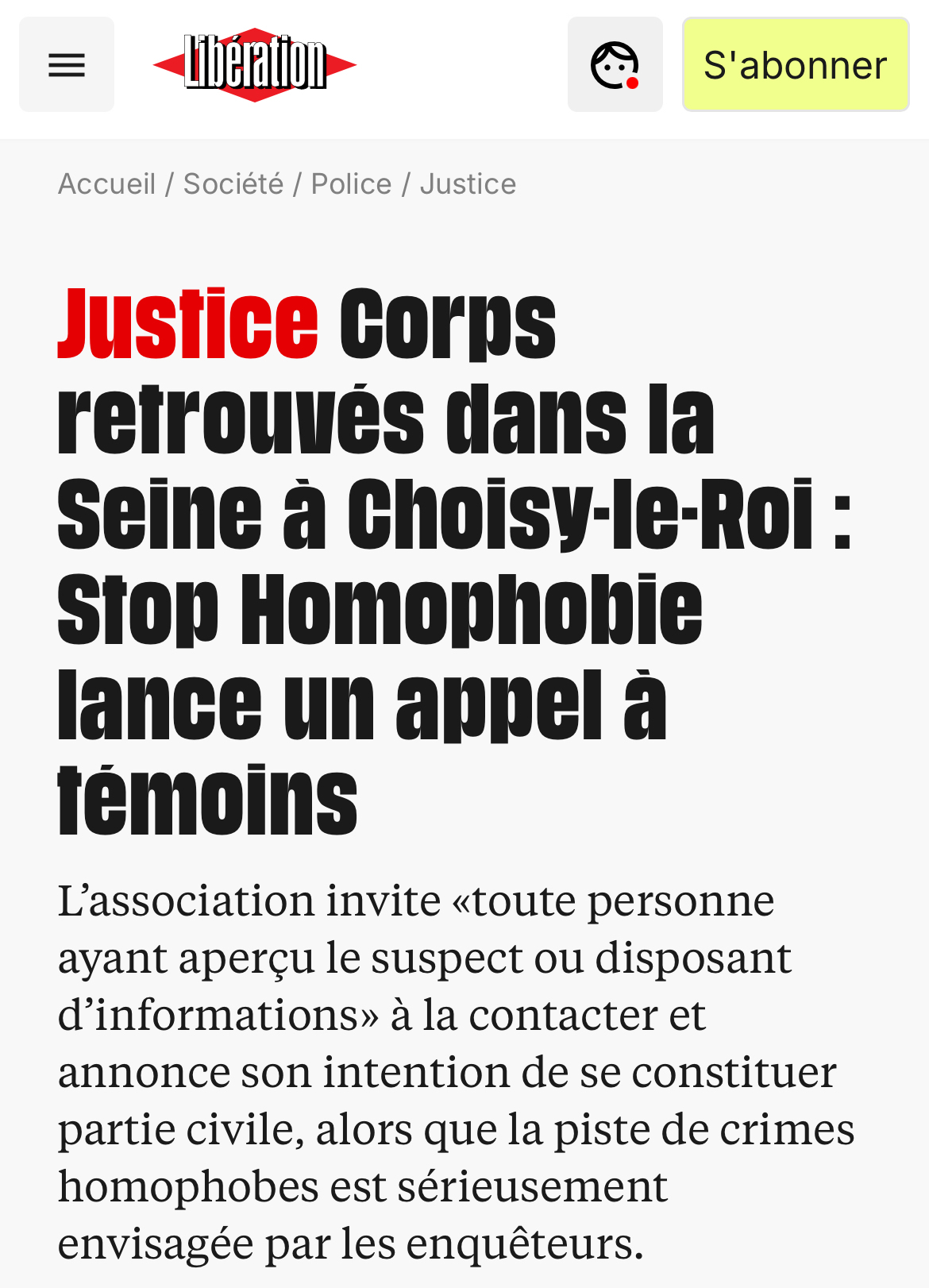 Libération

S'abonner

Accueil / Société / Police / Justice

Justice Corps retrouvés dans la Seine à Choisy-le-Roi : Stop Homophobie lance un appel à témoins

L’association invite «toute personne ayant aperçu le suspect ou disposant d’informations» à la contacter et annonce son intention de se constituer partie civile, alors que la piste de crimes homophobes est sérieusement envisagée par les enquêteurs.